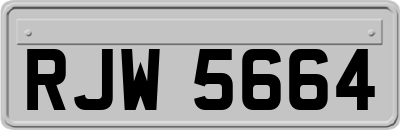 RJW 5664